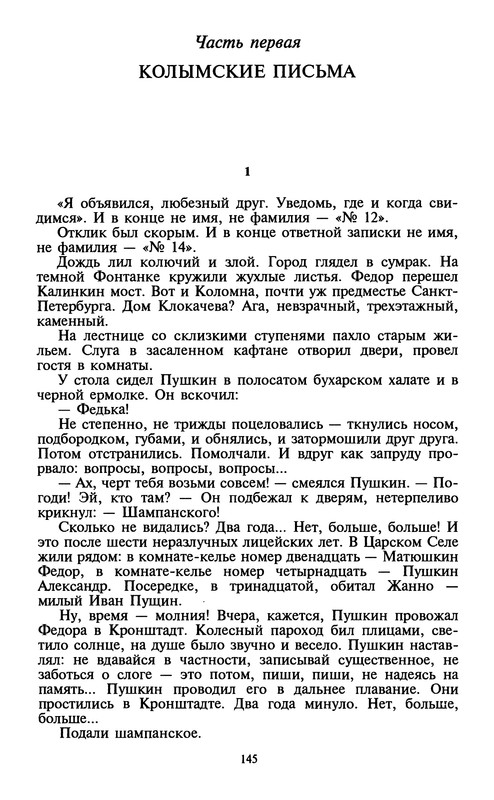 Часть первая
КОЛЫМСКИЕ ПИСЬМА

1

«Я объявился, любезный друг. Уведомь, где и когда свидимся». И в конце не имя, не фамилия — «№ 12».

Отклик был скорым. И в конце ответной записки не имя, не фамилия — «№ 14».

Дождь лил колючий и злой. Город глядел в сумрак. На темной Фонтанке кружили жухлые листья. Федор перешел Калинкин мост. Вот и Коломна, почти уж предместье Санкт-Петербурга. Дом Клокачева? Ага, невзрачный, трехэтажный, каменный.

На лестнице со склизкими ступенями пахло старым жильем. Слуга в засаленном кафтане отворил двери, провел гостя в комнаты.

У стола сидел Пушкин в полосатом бухарском халате и в черной ермолке. Он вскочил:

— Федька!

Не степенно, не трижды поцеловались — ткнулись носом, подбородком, губами, и обнялись, и затормошили друг друга. Потом отстранились. Помолчали. И вдруг как запруду прорвало: вопросы, вопросы, вопросы...

— Ах, черт тебя возьми совсем! — смеялся Пушкин. — Погоди! Эй, кто там? — Он подбежал к дверям, нетерпеливо крикнул: — Шампанского!

Сколько не видались? Два года... Нет, больше, больше! И это после шести неразлучных лицейских лет. В Царском Селе жили рядом: в комнате-келье номер двенадцать — Матюшкин Федор, в комнате-келье номер четырнадцать — Пушкин Александр. Посередке, в тринадцатой, обитал Жанно — милый Иван Пущин.

Ну, время — молния! Вчера, кажется, Пушкин провожал Федора в Кронштадт. Колесный пароход бил плицами, светило солнце, на душе было звучно и весело. Пушкин наставлял: не вдавайся в частности, записывай существенное, не заботься о слоге — это потом, пиши, пиши, не надеясь на память... Пушкин проводил его в дальнее плавание. Они простились в Кронштадте. Два года минуло. Нет, больше, больше...

Подали шампанское.

145